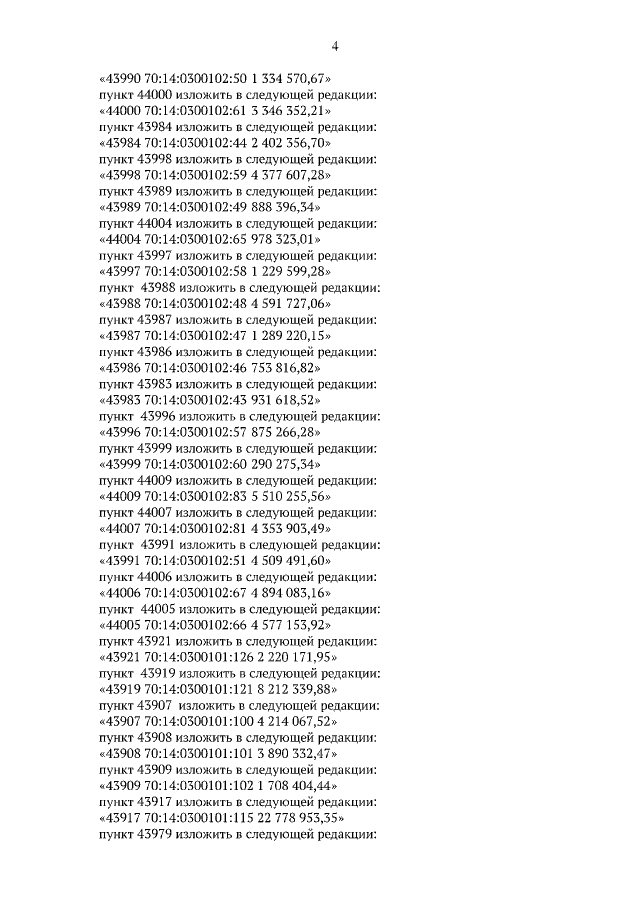 4

«43990 70:14:0300102:50 1 334 570,67»
пункт 44000 изложить в следующей редакции:
«44000 70:14:0300102:61 3 346 352,21»
пункт 43984 изложить в следующей редакции:
«43984 70:14:0300102:44 2 402 356,70»
пункт 43998 изложить в следующей редакции:
«43998 70:14:0300102:59 4 377 607,28»
пункт 43989 изложить в следующей редакции:
«43989 70:14:0300102:49 888 396,34»
пункт 44004 изложить в следующей редакции:
«44004 70:14:0300102:65 978 323,01»
пункт 43997 изложить в следующей редакции:
«43997 70:14:0300102:58 1 229 599,28»
пункт 43988 изложить в следующей редакции:
«43988 70:14:0300102:48 4 591 727,06»
пункт 43987 изложить в следующей редакции:
«43987 70:14:0300102:47 1 289 220,15»
пункт 43986 изложить в следующей редакции:
«43986 70:14:0300102:46 753 816,82»
пункт 43983 изложить в следующей редакции:
«43983 70:14:0300102:43 931 618,52»
пункт 43996 изложить в следующей редакции:
«43996 70:14:0300102:57 875 266,28»
пункт 43999 изложить в следующей редакции:
«43999 70:14:0300102:60 290 275,34»
пункт 44009 изложить в следующей редакции:
«44009 70:14:0300102:83 5 510 255,56»
пункт 44007 изложить в следующей редакции:
«44007 70:14:0300102:81 4 353 903,49»
пункт 43991 изложить в следующей редакции:
«43991 70:14:0300102:51 4 509 491,60»
пункт 44006 изложить в следующей редакции:
«44006 70:14:0300102:67 4 894 083,16»
пункт 44005 изложить в следующей редакции:
«44005 70:14:0300102:66 4 577 153,92»
пункт 43921 изложить в следующей редакции:
«43921 70:14:0300101:126 2 220 171,95»
пункт 43919 изложить в следующей редакции:
«43919 70:14:0300101:121 8 212 339,88»
пункт 43907 изложить в следующей редакции:
«43907 70:14:0300101:100 4 214 067,52»
пункт 43908 изложить в следующей редакции:
«43908 70:14:0300101:101 3 890 332,47»
пункт 43909 изложить в следующей редакции:
«43909 70:14:0300101:102 1 708 404,44»
пункт 43917 изложить в следующей редакции:
«43917 70:14:0300101:115 22 778 953,35»
пункт 43979 изложить в следующей редакции: